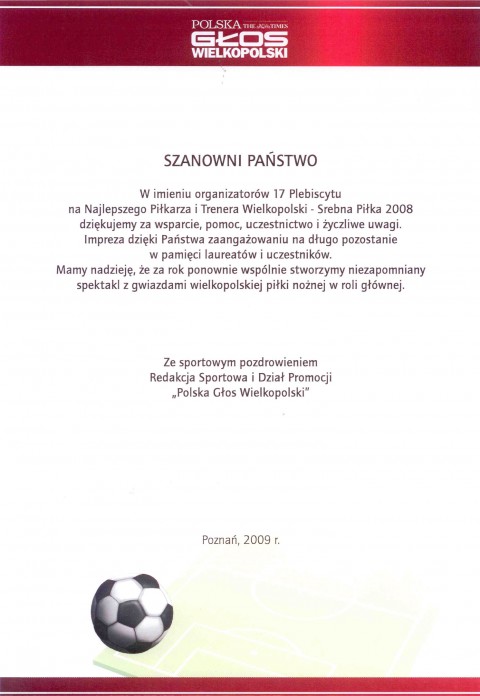 POLSKA THE TIMES
GŁOS
WIELKOPOLSKI

SZANOWNI PAŃSTWO

W imieniu organizatorów 17 Plebiscytu na Najlepszego Piłkarza i Trenera Wielkopolski - Srebna Piłka 2008 dziękujemy za wsparcie, pomoc, uczestnictwo i życzliwe uwagi. Impreza dzięki Państwa zaangażowaniu na długo pozostanie w pamięci laureatów i uczestników. Mamy nadzieję, że za rok ponownie wspólnie stworzymy niezapomniany spektakl z gwiazdami wielkopolskiej piłki nożnej w roli głównej.

Ze sportowym pozdrowieniem
Redakcja Sportowa i Dział Promocji
„Polska Głos Wielkopolski"

Poznań, 2009 r.